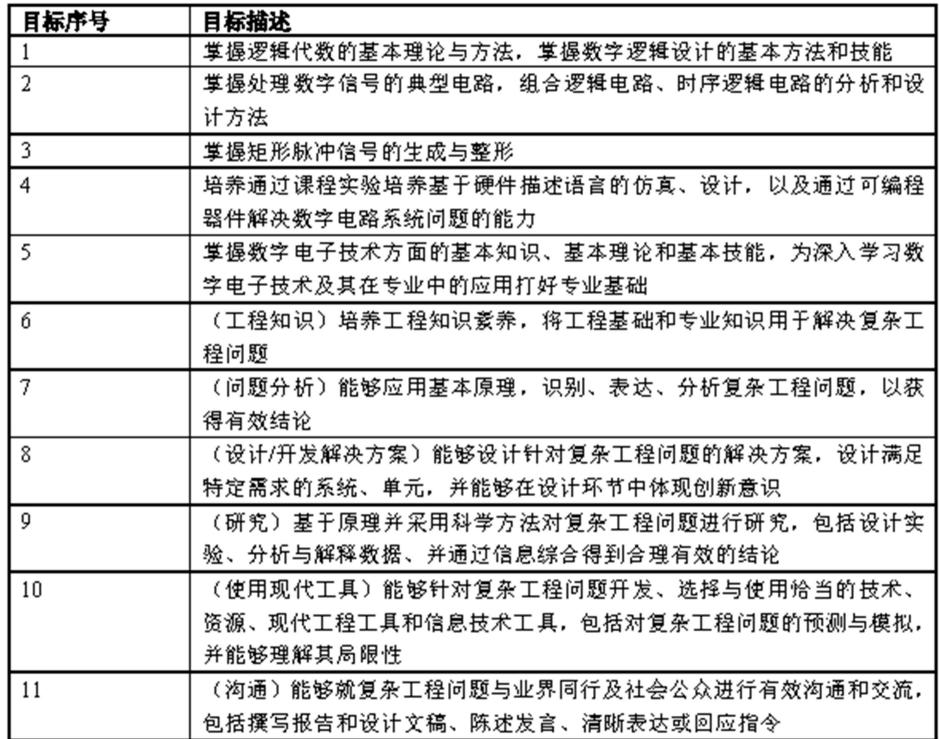 | 目标序号 | 目标描述 |
|---|---|
| 1 | 掌握逻辑代数的基本理论与方法，掌握数字逻辑设计的基本方法和技能 |
| 2 | 掌握处理数字信号的典型电路，组合逻辑电路、时序逻辑电路的分析和设计方法 |
| 3 | 掌握矩形脉冲信号的生成与整形 |
| 4 | 培养通过课程实验培养基于硬件描述语言的仿真、设计，以及通过可编程器件解决数字电路系统问题的能力 |
| 5 | 掌握数字电子技术方面的基本知识、基本理论和基本技能，为深入学习数字电子技术及其在专业中的应用打好专业基础 |
| 6 | （工程知识）培养工程知识素养，将工程基础和专业知识用于解决复杂工程问题 |
| 7 | （问题分析）能够应用基本原理，识别、表达、分析复杂工程问题，以获得有效结论 |
| 8 | （设计/开发解决方案）能够设计针对复杂工程问题的解决方案，设计满足特定需求的系统、单元，并能够在设计环节中体现创新意识 |
| 9 | （研究）基于原理并采用科学方法对复杂工程问题进行研究，包括设计实验、分析与解释数据、并通过信息综合得到合理有效的结论 |
| 10 | （使用现代工具）能够针对复杂工程问题开发、选择与使用恰当的技术、资源、现代工程工具和信息技术工具，包括对复杂工程问题的预测与模拟，并能够理解其局限性 |
| 11 | （沟通）能够就复杂工程问题与业界同行及社会公众进行有效沟通和交流，包括撰写报告和设计文稿、陈述发言、清晰表达或回应指令 |